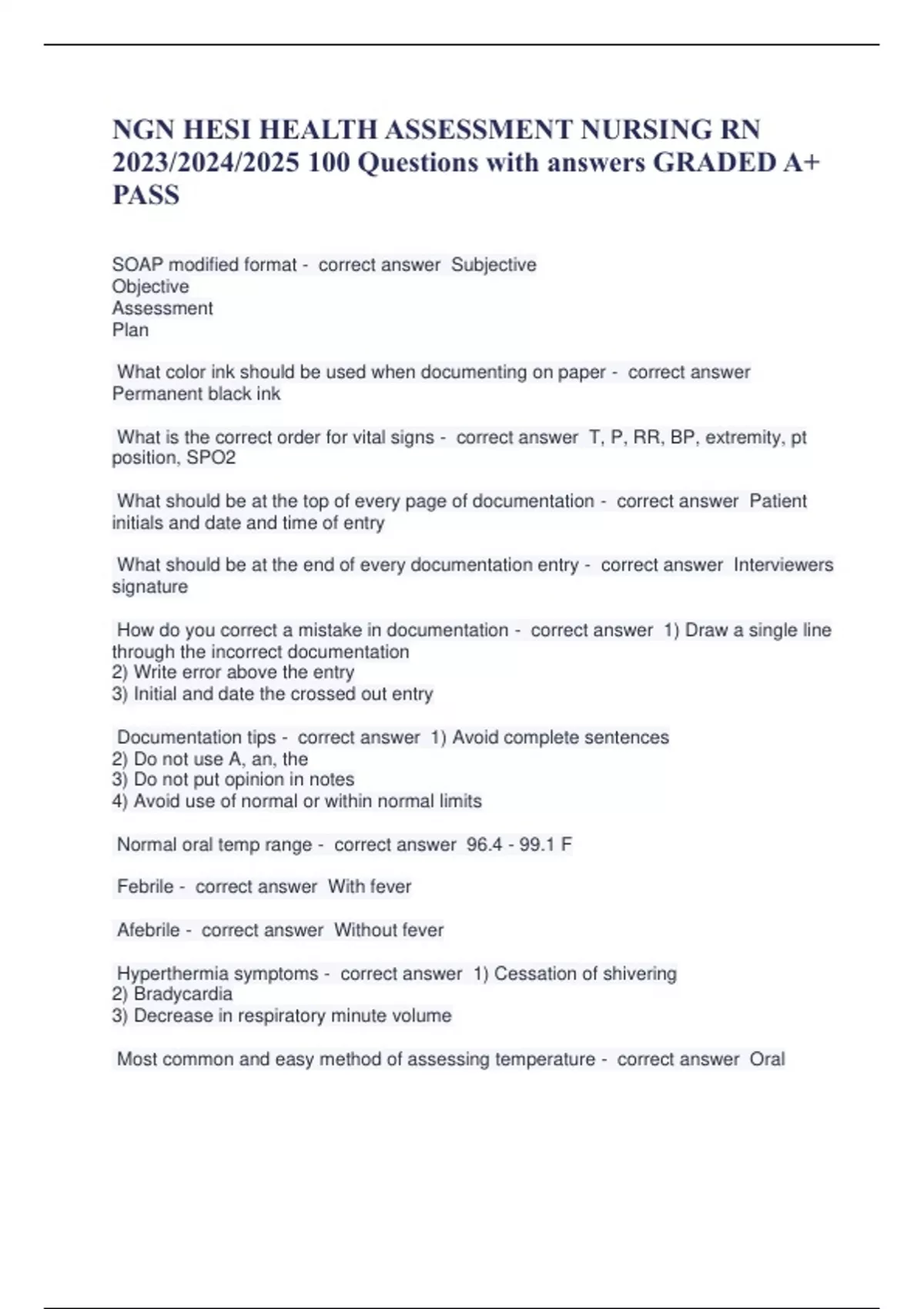 NGN HESI HEALTH ASSESSMENT NURSING RN 2023/2024/2025 100 Questions with answers GRADED A+ PASS

SOAP modified format - correct answer Subjective
Objective
Assessment
Plan

What color ink should be used when documenting on paper - correct answer Permanent black ink

What is the correct order for vital signs - correct answer T, P, RR, BP, extremity, pt position, SPO2

What should be at the top of every page of documentation - correct answer Patient initials and date and time of entry

What should be at the end of every documentation entry - correct answer Interviewers signature

How do you correct a mistake in documentation - correct answer 1) Draw a single line through the incorrect documentation
2) Write error above the entry
3) Initial and date the crossed out entry

Documentation tips - correct answer 1) Avoid complete sentences
2) Do not use A, an, the
3) Do not put opinion in notes
4) Avoid use of normal or within normal limits

Normal oral temp range - correct answer 96.4 - 99.1 F

Febrile - correct answer With fever

Afebrile - correct answer Without fever

Hyperthermia symptoms - correct answer 1) Cessation of shivering
2) Bradycardia
3) Decrease in respiratory minute volume

Most common and easy method of assessing temperature - correct answer Oral